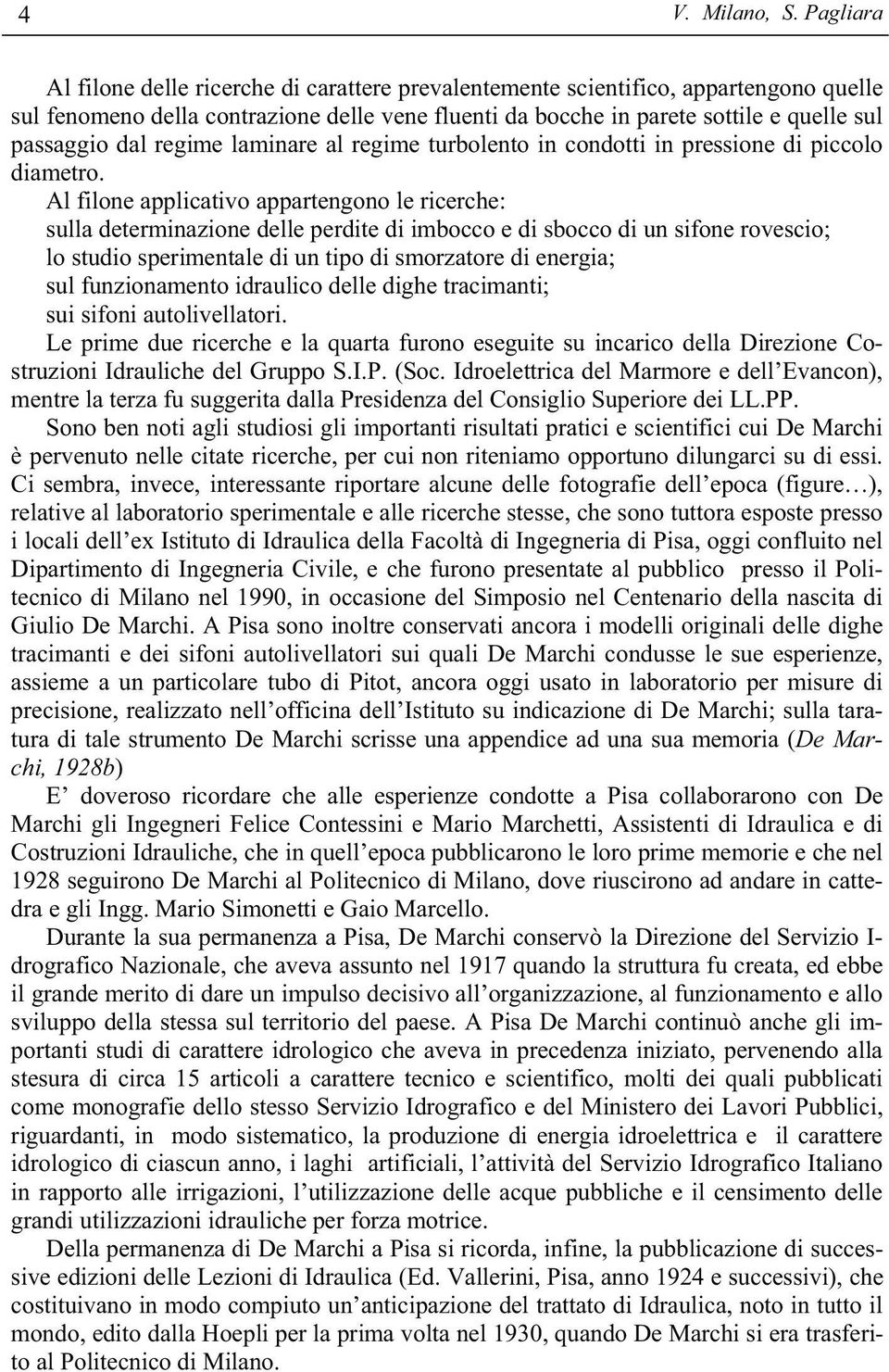 4 V. Milano, S. Pagliara

Al filone delle ricerche di carattere prevalentemente scientifico, appartengono quelle sul fenomeno della contrazione delle vene fluenti da bocche in parete sottile e quelle sul passaggio dal regime laminare al regime turbolento in condotti in pressione di piccolo diametro.

Al filone applicativo appartengono le ricerche:
sulla determinazione delle perdite di imbocco e di sbocco di un sifone rovescio;
lo studio sperimentale di un tipo di smorzatore di energia;
sul funzionamento idraulico delle dighe tracimanti;
sui sifoni autolivellatori.

Le prime due ricerche e la quarta furono eseguite su incarico della Direzione Costruzioni Idrauliche del Gruppo S.I.P. (Soc. Idroelettrica del Marmore e dell'Evancon), mentre la terza fu suggerita dalla Presidenza del Consiglio Superiore dei LL.PP.

Sono ben noti agli studiosi gli importanti risultati pratici e scientifici cui De Marchi è pervenuto nelle citate ricerche, per cui non riteniamo opportuno dilungarci su di essi. Ci sembra, invece, interessante riportare alcune delle fotografie dell'epoca (figure…), relative al laboratorio sperimentale e alle ricerche stesse, che sono tuttora esposte presso i locali dell'ex Istituto di Idraulica della Facoltà di Ingegneria di Pisa, oggi confluito nel Dipartimento di Ingegneria Civile, e che furono presentate al pubblico presso il Politecnico di Milano nel 1990, in occasione del Simposio nel Centenario della nascita di Giulio De Marchi. A Pisa sono inoltre conservati ancora i modelli originali delle dighe tracimanti e dei sifoni autolivellatori sui quali De Marchi condusse le sue esperienze, assieme a un particolare tubo di Pitot, ancora oggi usato in laboratorio per misure di precisione, realizzato nell'officina dell'Istituto su indicazione di De Marchi; sulla taratura di tale strumento De Marchi scrisse una appendice ad una sua memoria (De Marchi, 1928b)

E' doveroso ricordare che alle esperienze condotte a Pisa collaborarono con De Marchi gli Ingegneri Felice Contessini e Mario Marchetti, Assistenti di Idraulica e di Costruzioni Idrauliche, che in quell'epoca pubblicarono le loro prime memorie e che nel 1928 seguirono De Marchi al Politecnico di Milano, dove riuscirono ad andare in cattedra e gli Ingg. Mario Simonetti e Gaio Marcello.

Durante la sua permanenza a Pisa, De Marchi conservò la Direzione del Servizio Idrografico Nazionale, che aveva assunto nel 1917 quando la struttura fu creata, ed ebbe il grande merito di dare un impulso decisivo all'organizzazione, al funzionamento e allo sviluppo della stessa sul territorio del paese. A Pisa De Marchi continuò anche gli importanti studi di carattere idrologico che aveva in precedenza iniziato, pervenendo alla stesura di circa 15 articoli a carattere tecnico e scientifico, molti dei quali pubblicati come monografie dello stesso Servizio Idrografico e del Ministero dei Lavori Pubblici, riguardanti, in modo sistematico, la produzione di energia idroelettrica e il carattere idrologico di ciascun anno, i laghi artificiali, l'attività del Servizio Idrografico Italiano in rapporto alle irrigazioni, l'utilizzazione delle acque pubbliche e il censimento delle grandi utilizzazioni idrauliche per forza motrice.

Della permanenza di De Marchi a Pisa si ricorda, infine, la pubblicazione di successive edizioni delle Lezioni di Idraulica (Ed. Vallerini, Pisa, anno 1924 e successivi), che costituivano in modo compiuto un'anticipazione del trattato di Idraulica, noto in tutto il mondo, edito dalla Hoepli per la prima volta nel 1930, quando De Marchi si era trasferito al Politecnico di Milano.